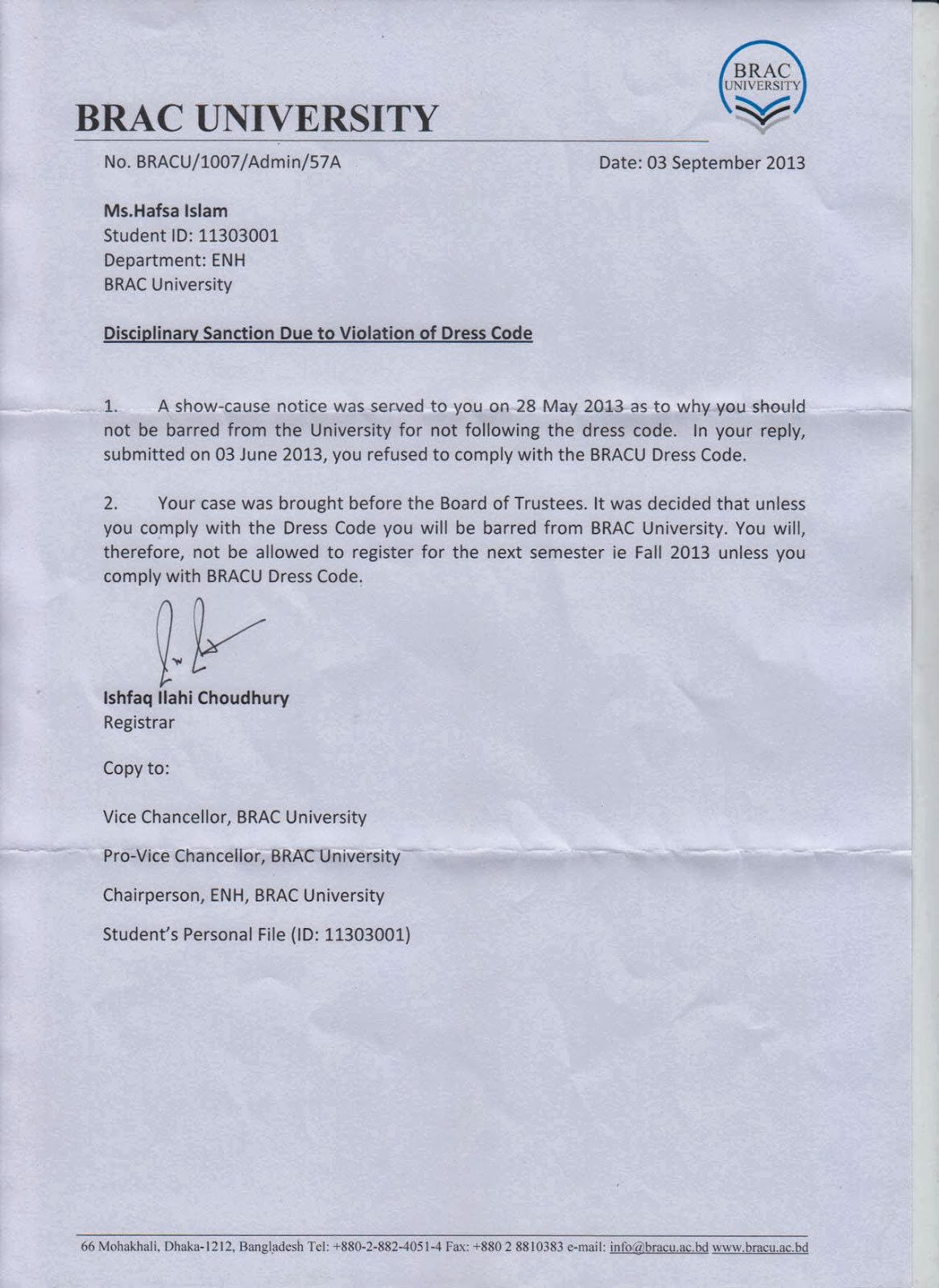 BRAC UNIVERSITY

BRAC UNIVERSITY

No. BRACU/1007/Admin/57A

Date: 03 September 2013

Ms.Hafsa Islam
Student ID: 11303001
Department: ENH
BRAC University

Disciplinary Sanction Due to Violation of Dress Code

1. A show-cause notice was served to you on 28 May 2013 as to why you should not be barred from the University for not following the dress code. In your reply, submitted on 03 June 2013, you refused to comply with the BRACU Dress Code.

2. Your case was brought before the Board of Trustees. It was decided that unless you comply with the Dress Code you will be barred from BRAC University. You will, therefore, not be allowed to register for the next semester ie Fall 2013 unless you comply with BRACU Dress Code.

Ishfaq Ilahi Choudhury
Registrar

Copy to:

Vice Chancellor, BRAC University

Pro-Vice Chancellor, BRAC University

Chairperson, ENH, BRAC University

Student's Personal File (ID: 11303001)

66 Mohakhali, Dhaka-1212, Bangladesh Tel: +880-2-882-4051-4 Fax: +880 2 8810383 e-mail: info@bracu.ac.bd www.bracu.ac.bd